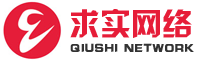 求实网络
QIUSHI NETWORK